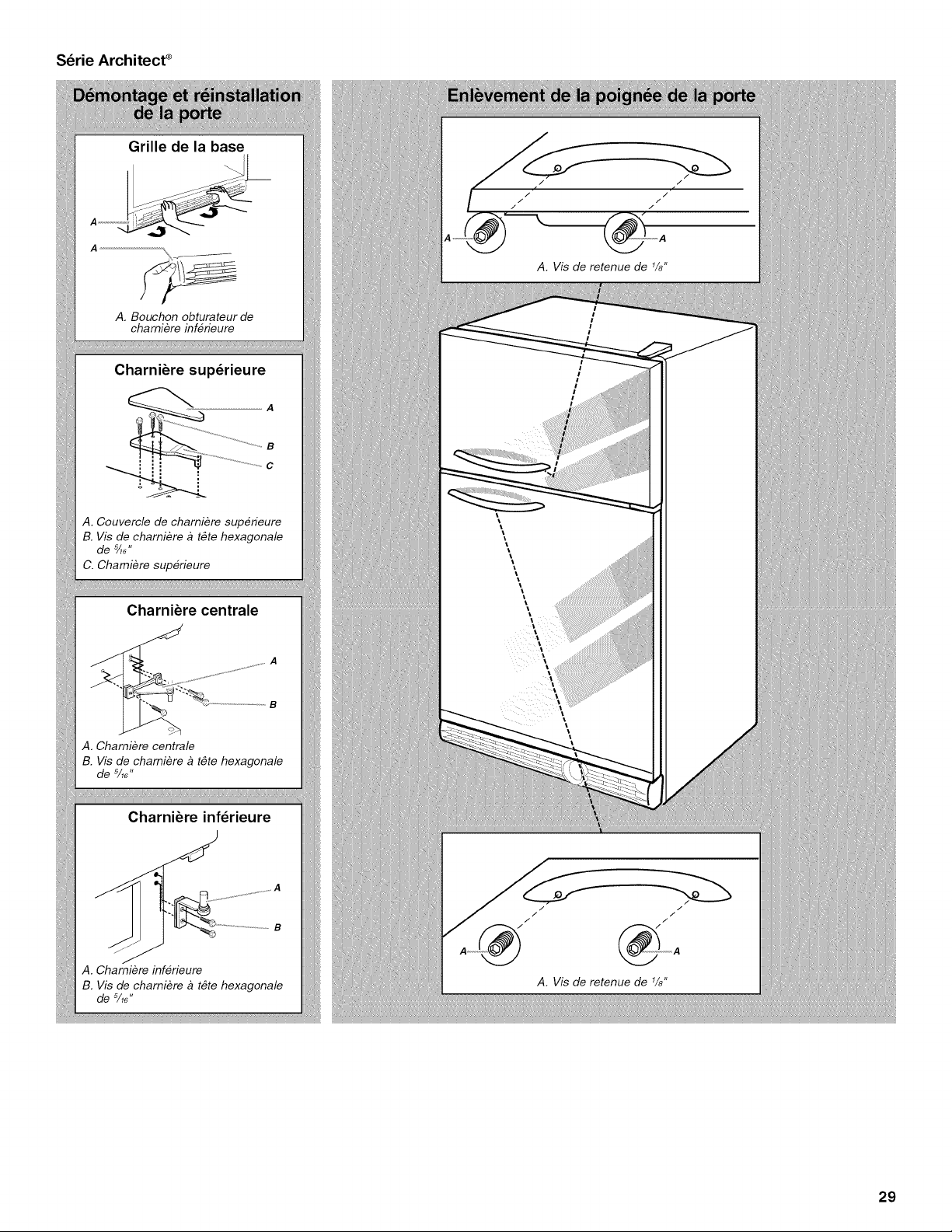 Série Architect®

Démontage et réinstallation de la porte

Grille de la base

A

A

A. Bouchon obturateur de charnière inférieure

Charnière supérieure

A

B

C

A. Couvercle de charnière supérieure
B. Vis de charnière à tête hexagonale de $^5/_{16}$"
C. Charnière supérieure

Charnière centrale

A

B

A. Charnière centrale
B. Vis de charnière à tête hexagonale de $^5/_{16}$"

Charnière inférieure

A

B

A. Charnière inférieure
B. Vis de charnière à tête hexagonale de $^5/_{16}$"

Enlèvement de la poignée de la porte

A

A

A. Vis de retenue de $^1/_8$"

A

A

A. Vis de retenue de $^1/_8$"

29